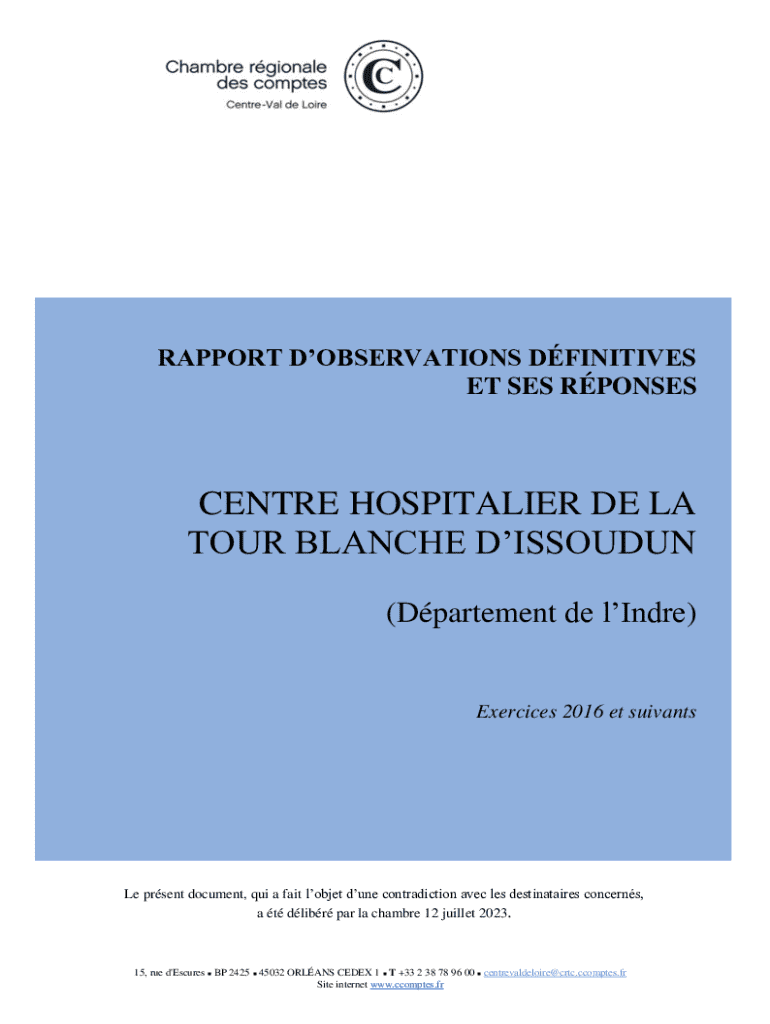 Chambre régionale des comptes
Centre-Val de Loire

RAPPORT D'OBSERVATIONS DÉFINITIVES ET SES RÉPONSES

CENTRE HOSPITALIER DE LA TOUR BLANCHE D'ISSOUDUN

(Département de l'Indre)

Exercices 2016 et suivants

Le présent document, qui a fait l'objet d'une contradiction avec les destinataires concernés, a été délibéré par la chambre 12 juillet 2023.

15, rue d'Escures • BP 2425 • 45032 ORLÉANS CEDEX 1 • T +33 2 38 78 96 00 • centrevaldeloire@crtc.ccomptes.fr
Site internet www.ccomptes.fr